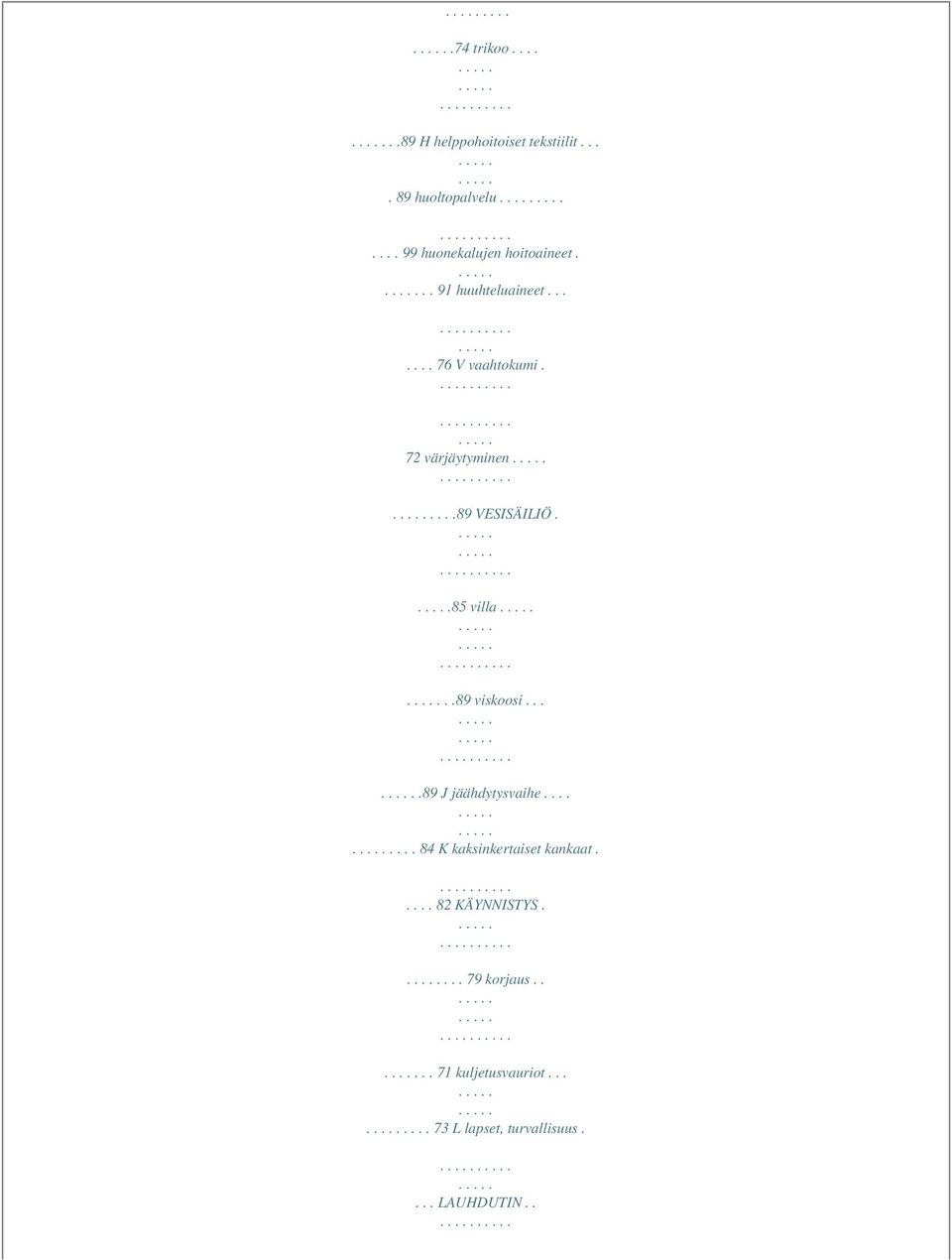 . . . . . . . . .

. . . . . .74 trikoo . . . .
. . . . .
. . . . .
. . . . . . . . . .

. . . . . . .89 H helppohoitoiset tekstiilit . . .
. . . . .
. . . . .
. 89 huoltopalvelu . . . . . . . . .

. . . . . . . . . .
. . . . 99 huonekalujen hoitoaineet .
. . . . .
. . . . . . . 91 huuhteluaineet . . .

. . . . . . . . . .
. . . . .
. . . . 76 V vaahtokumi .
. . . . . . . . . .

. . . . . . . . . .
. . . . .
72 värjäytyminen . . . . .
. . . . . . . . . .

. . . . . . . . .89 VESISÄILIÖ .
. . . . .
. . . . .
. . . . . . . . . .

. . . . .85 villa . . . . .
. . . . .
. . . . .
. . . . . . . . . .

. . . . . . .89 viskoosi . . .
. . . . .
. . . . .
. . . . . . . . . .

. . . . . .89 J jäähdytysvaihe . . . .
. . . . .
. . . . .
. . . . . . . . . 84 K kaksinkertaiset kankaat .

. . . . . . . . . .
. . . . 82 KÄYNNISTYS .
. . . . .
. . . . . . . . . .

. . . . . . . . 79 korjaus . .
. . . . .
. . . . .
. . . . . . . . . .

. . . . . . . 71 kuljetusvauriot . . .
. . . . .
. . . . .
. . . . . . . . . 73 L lapset, turvallisuus .

. . . . . . . . . .
. . . . .
. . . LAUHDUTIN . .
. . . . . . . . . .